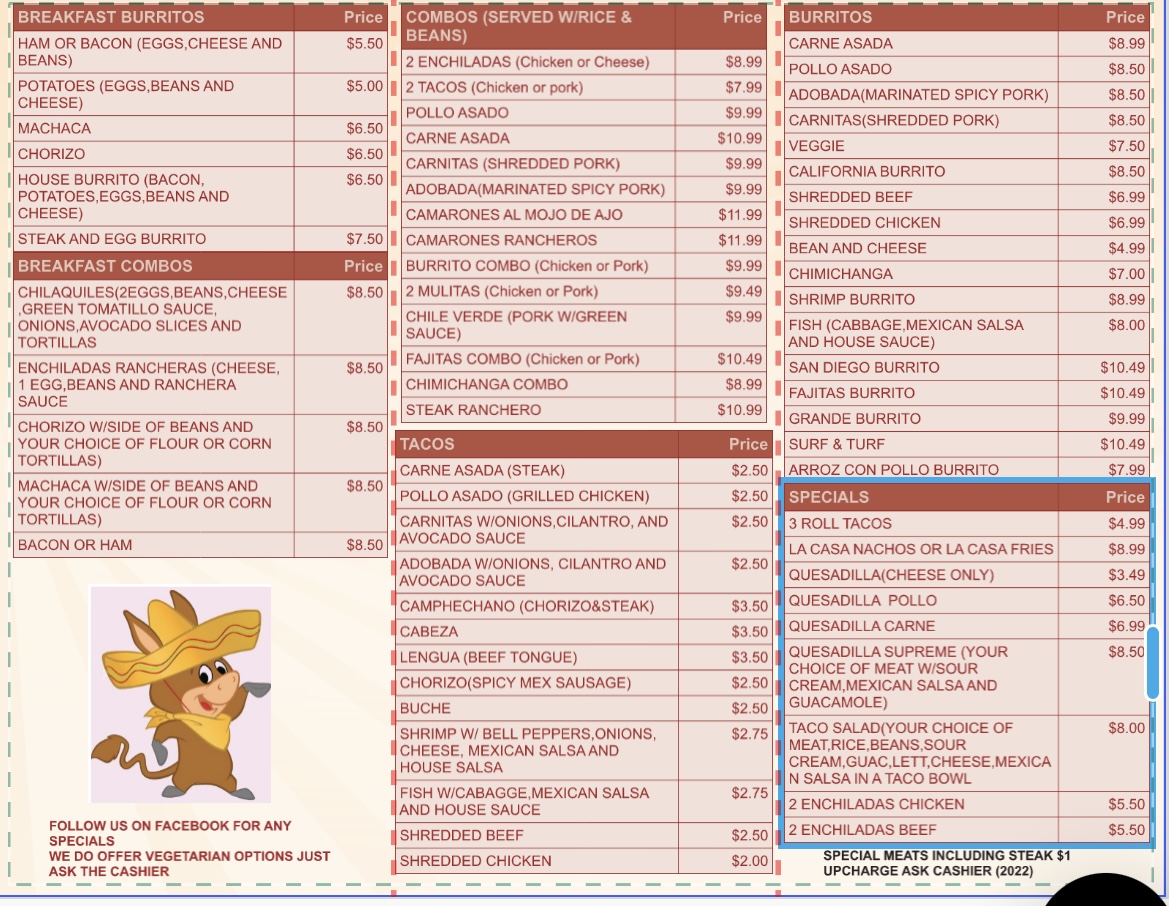 | BREAKFAST BURRITOS | Price |
|---|---|
| HAM OR BACON (EGGS,CHEESE AND BEANS) | $5.50 |
| POTATOES (EGGS,BEANS AND CHEESE) | $5.00 |
| MACHACA | $6.50 |
| CHORIZO | $6.50 |
| HOUSE BURRITO (BACON, POTATOES,EGGS,BEANS AND CHEESE) | $6.50 |
| STEAK AND EGG BURRITO | $7.50 |

| BREAKFAST COMBOS | Price |
|---|---|
| CHILAQUILES(2EGGS,BEANS,CHEESE ,GREEN TOMATILLO SAUCE, ONIONS,AVOCADO SLICES AND TORTILLAS | $8.50 |
| ENCHILADAS RANCHERAS (CHEESE, 1 EGG,BEANS AND RANCHERA SAUCE | $8.50 |
| CHORIZO W/SIDE OF BEANS AND YOUR CHOICE OF FLOUR OR CORN TORTILLAS) | $8.50 |
| MACHACA W/SIDE OF BEANS AND YOUR CHOICE OF FLOUR OR CORN TORTILLAS) | $8.50 |
| BACON OR HAM | $8.50 |

FOLLOW US ON FACEBOOK FOR ANY SPECIALS
WE DO OFFER VEGETARIAN OPTIONS JUST ASK THE CASHIER

| COMBOS (SERVED W/RICE & BEANS) | Price |
|---|---|
| 2 ENCHILADAS (Chicken or Cheese) | $8.99 |
| 2 TACOS (Chicken or pork) | $7.99 |
| POLLO ASADO | $9.99 |
| CARNE ASADA | $10.99 |
| CARNITAS (SHREDDED PORK) | $9.99 |
| ADOBADA(MARINATED SPICY PORK) | $9.99 |
| CAMARONES AL MOJO DE AJO | $11.99 |
| CAMARONES RANCHEROS | $11.99 |
| BURRITO COMBO (Chicken or Pork) | $9.99 |
| 2 MULITAS (Chicken or Pork) | $9.49 |
| CHILE VERDE (PORK W/GREEN SAUCE) | $9.99 |
| FAJITAS COMBO (Chicken or Pork) | $10.49 |
| CHIMICHANGA COMBO | $8.99 |
| STEAK RANCHERO | $10.99 |

| TACOS | Price |
|---|---|
| CARNE ASADA (STEAK) | $2.50 |
| POLLO ASADO (GRILLED CHICKEN) | $2.50 |
| CARNITAS W/ONIONS,CILANTRO, AND AVOCADO SAUCE | $2.50 |
| ADOBADA W/ONIONS, CILANTRO AND AVOCADO SAUCE | $2.50 |
| CAMPHECHANO (CHORIZO&STEAK) | $3.50 |
| CABEZA | $3.50 |
| LENGUA (BEEF TONGUE) | $3.50 |
| CHORIZO(SPICY MEX SAUSAGE) | $2.50 |
| BUCHE | $2.50 |
| SHRIMP W/ BELL PEPPERS,ONIONS, CHEESE, MEXICAN SALSA AND HOUSE SALSA | $2.75 |
| FISH W/CABAGGE,MEXICAN SALSA AND HOUSE SAUCE | $2.75 |
| SHREDDED BEEF | $2.50 |
| SHREDDED CHICKEN | $2.00 |

| BURRITOS | Price |
|---|---|
| CARNE ASADA | $8.99 |
| POLLO ASADO | $8.50 |
| ADOBADA(MARINATED SPICY PORK) | $8.50 |
| CARNITAS(SHREDDED PORK) | $8.50 |
| VEGGIE | $7.50 |
| CALIFORNIA BURRITO | $8.50 |
| SHREDDED BEEF | $6.99 |
| SHREDDED CHICKEN | $6.99 |
| BEAN AND CHEESE | $4.99 |
| CHIMICHANGA | $7.00 |
| SHRIMP BURRITO | $8.99 |
| FISH (CABBAGE,MEXICAN SALSA AND HOUSE SAUCE) | $8.00 |
| SAN DIEGO BURRITO | $10.49 |
| FAJITAS BURRITO | $10.49 |
| GRANDE BURRITO | $9.99 |
| SURF & TURF | $10.49 |
| ARROZ CON POLLO BURRITO | $7.99 |

| SPECIALS | Price |
|---|---|
| 3 ROLL TACOS | $4.99 |
| LA CASA NACHOS OR LA CASA FRIES | $8.99 |
| QUESADILLA(CHEESE ONLY) | $3.49 |
| QUESADILLA POLLO | $6.50 |
| QUESADILLA CARNE | $6.99 |
| QUESADILLA SUPREME (YOUR CHOICE OF MEAT W/SOUR CREAM,MEXICAN SALSA AND GUACAMOLE) | $8.50 |
| TACO SALAD(YOUR CHOICE OF MEAT,RICE,BEANS,SOUR CREAM,GUAC,LETT,CHEESE,MEXICA N SALSA IN A TACO BOWL | $8.00 |
| 2 ENCHILADAS CHICKEN | $5.50 |
| 2 ENCHILADAS BEEF | $5.50 |

SPECIAL MEATS INCLUDING STEAK $1 UPCHARGE ASK CASHIER (2022)